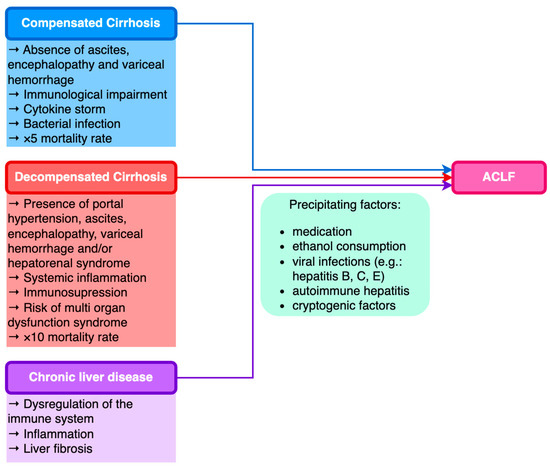 Compensated Cirrhosis

→ Absence of ascites, encephalopathy and variceal hemorrhage
→ Immunological impairment
→ Cytokine storm
→ Bacterial infection
→ ×5 mortality rate

Decompensated Cirrhosis

→ Presence of portal hypertension, ascites, encephalopathy, variceal hemorrhage and/or hepatorenal syndrome
→ Systemic inflammation
→ Immunosupression
→ Risk of multi organ dysfunction syndrome
→ ×10 mortality rate

Chronic liver disease

→ Dysregulation of the immune system
→ Inflammation
→ Liver fibrosis

ACLF

Precipitating factors:

• medication
• ethanol consumption
• viral infections (e.g.: hepatitis B, C, E)
• autoimmune hepatitis
• cryptogenic factors